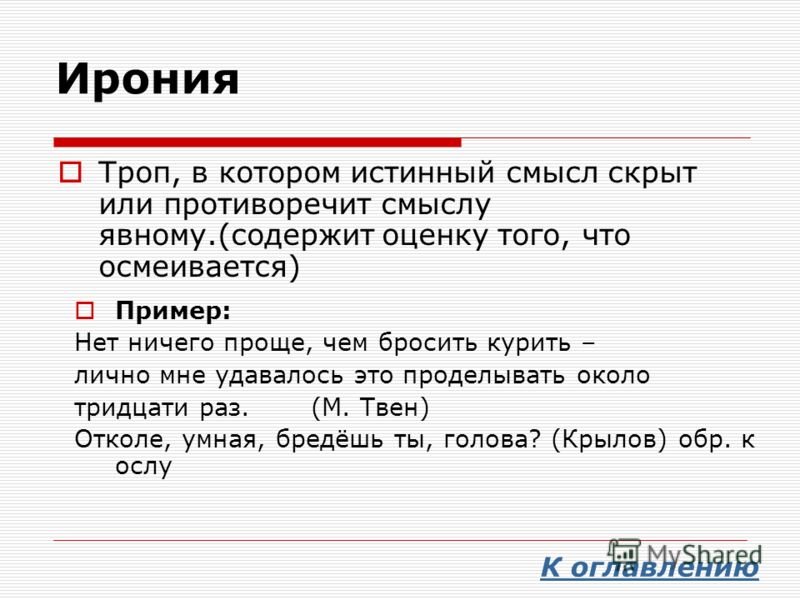 Ирония

Троп, в котором истинный смысл скрыт или противоречит смыслу явному.(содержит оценку того, что осмеивается)

Пример:
Нет ничего проще, чем бросить курить – лично мне удавалось это проделывать около тридцати раз. (М. Твен)
Отколе, умная, бредёшь ты, голова? (Крылов) обр. к ослу

MyShared

К оглавлению